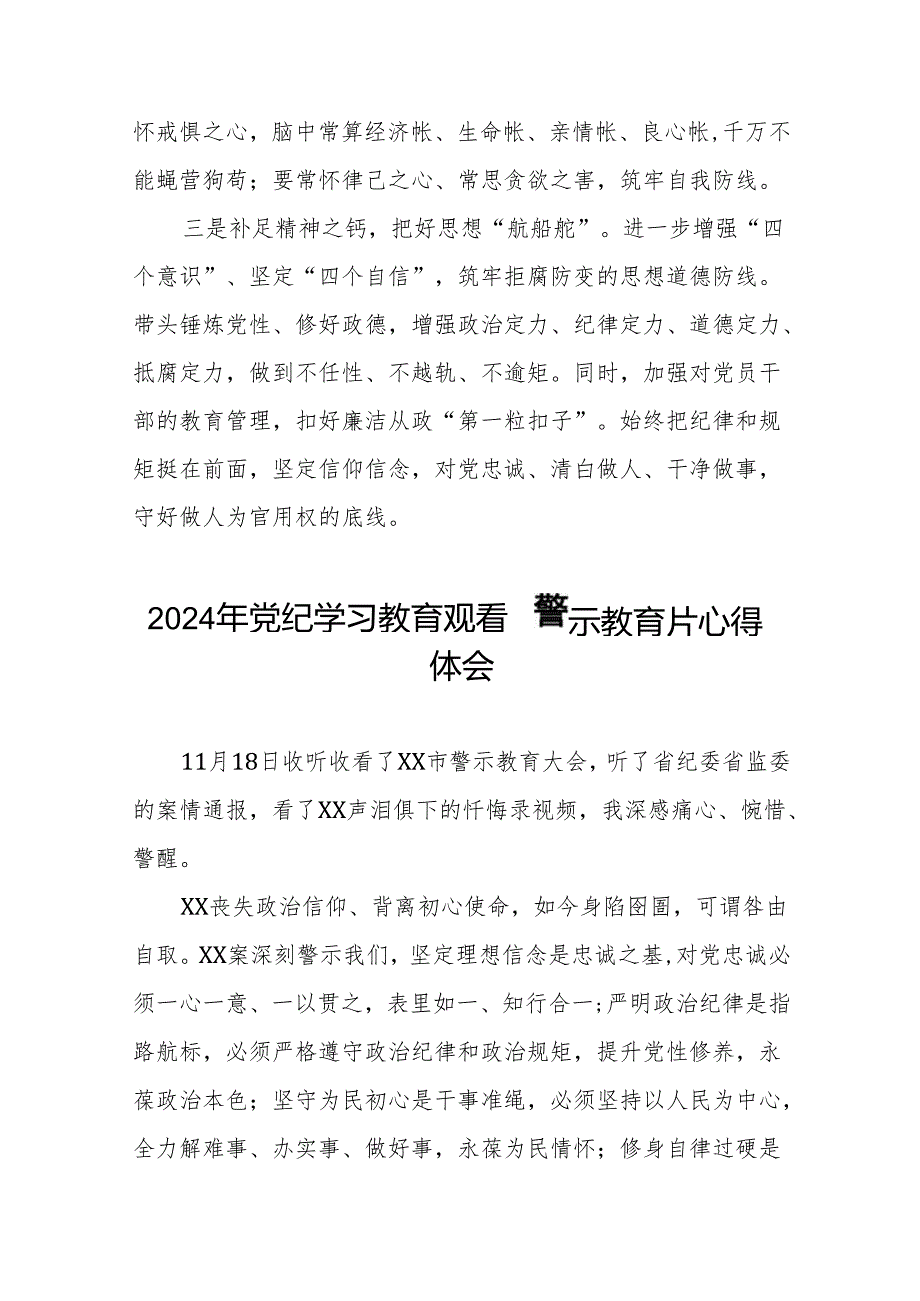 怀戒惧之心，脑中常算经济帐、生命帐、亲情帐、良心帐，千万不能蝇营狗苟；要常怀律己之心、常思贪欲之害，筑牢自我防线。

三是补足精神之钙，把好思想“航船舵”。进一步增强“四个意识”、坚定“四个自信”，筑牢拒腐防变的思想道德防线。带头锤炼党性、修好政德，增强政治定力、纪律定力、道德定力、抵腐定力，做到不任性、不越轨、不逾矩。同时，加强对党员干部的教育管理，扣好廉洁从政“第一粒扣子”。始终把纪律和规矩挺在前面，坚定信仰信念，对党忠诚、清白做人、干净做事，守好做人为官用权的底线。

2024年党纪学习教育观看警示教育片心得体会

11月18日收听收看了XX市警示教育大会，听了省纪委省监委的案情通报，看了XX声泪俱下的忏悔录视频，我深感痛心、惋惜、警醒。

XX丧失政治信仰、背离初心使命，如今身陷囹圄，可谓咎由自取。XX案深刻警示我们，坚定理想信念是忠诚之基，对党忠诚必须一心一意、一以贯之，表里如一、知行合一；严明政治纪律是指路航标，必须严格遵守政治纪律和政治规矩，提升党性修养，永葆政治本色；坚守为民初心是干事准绳，必须坚持以人民为中心，全力解难事、办实事、做好事，永葆为民情怀；修身自律过硬是